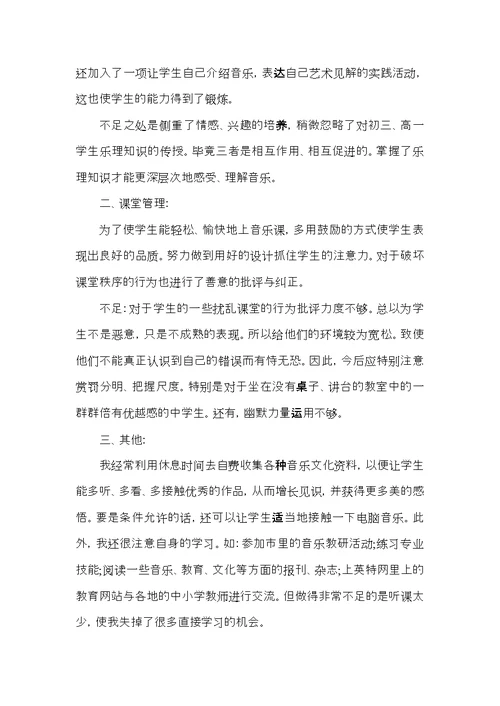 还加入了一项让学生自己介绍音乐，表达自己艺术见解的实践活动，这也使学生的能力得到了锻炼。

不足之处是侧重了情感、兴趣的培养，稍微忽略了对初三、高一学生乐理知识的传授。毕竟三者是相互作用、相互促进的。掌握了乐理知识才能更深层次地感受、理解音乐。

二、课堂管理：

为了使学生能轻松、愉快地上音乐课，多用鼓励的方式使学生表现出良好的品质。努力做到用好的设计抓住学生的注意力。对于破坏课堂秩序的行为也进行了善意的批评与纠正。

不足：对于学生的一些扰乱课堂的行为批评力度不够。总以为学生不是恶意，只是不成熟的表现。所以给他们的环境较为宽松。致使他们不能真正认识到自己的错误而有恃无恐。因此，今后应特别注意赏罚分明、把握尺度。特别是对于坐在没有桌子、讲台的教室中的一群群倍有优越感的中学生。还有，幽默力量运用不够。

三、其他：

我经常利用休息时间去自费收集各种音乐文化资料，以便让学生能多听、多看、多接触优秀的作品，从而增长见识，并获得更多美的感悟。要是条件允许的话，还可以让学生适当地接触一下电脑音乐。此外，我还很注意自身的学习。如：参加市里的音乐教研活动;练习专业技能;阅读一些音乐、教育、文化等方面的报刊、杂志;上英特网里上的教育网站与各地的中小学教师进行交流。但做得非常不足的是听课太少，使我失掉了很多直接学习的机会。